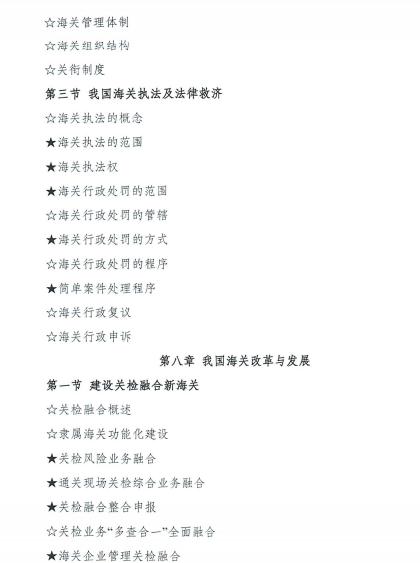 ☆海关管理体制

☆海关组织结构

☆关衔制度

第三节 我国海关执法及法律救济

☆海关执法的概念

★海关执法的范围

★海关执法权

★海关行政处罚的范围

☆海关行政处罚的管辖

★海关行政处罚的方式

☆海关行政处罚的程序

★简单案件处理程序

☆海关行政复议

☆海关行政申诉

第八章 我国海关改革与发展

第一节 建设关检融合新海关

☆关检融合概述

☆隶属海关功能化建设

★关检风险业务融合

★通关现场关检综合业务融合

★关检融合整合申报

☆关检业务“多查合一”全面融合

★海关企业管理关检融合